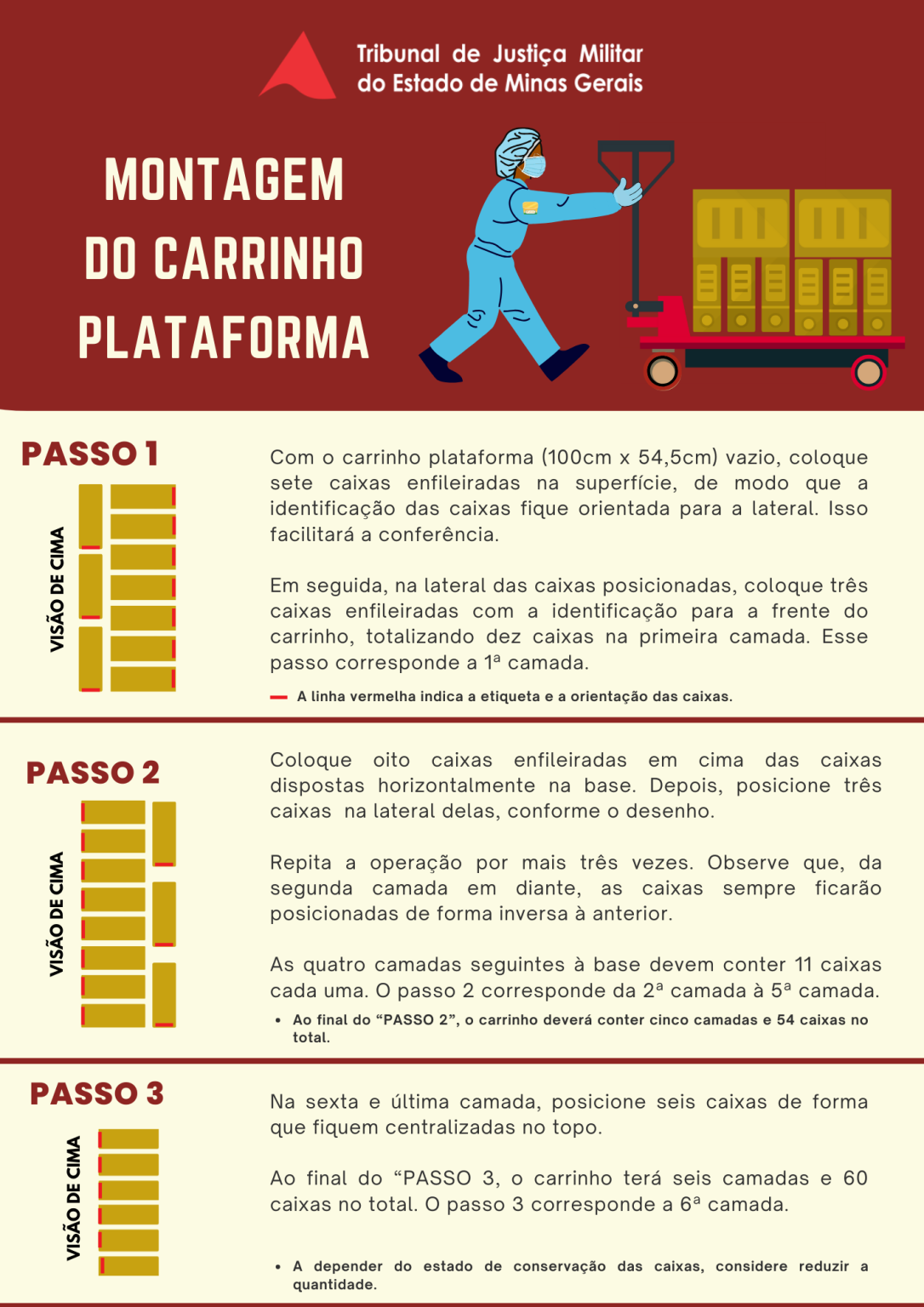 Tribunal de Justiça Militar
do Estado de Minas Gerais

MONTAGEM
DO CARRINHO
PLATAFORMA

PASSO 1

VISÃO DE CIMA

Com o carrinho plataforma (100cm x 54,5cm) vazio, coloque sete caixas enfileiradas na superfície, de modo que a identificação das caixas fique orientada para a lateral. Isso facilitará a conferência.

Em seguida, na lateral das caixas posicionadas, coloque três caixas enfileiradas com a identificação para a frente do carrinho, totalizando dez caixas na primeira camada. Esse passo corresponde a 1ª camada.

- A linha vermelha indica a etiqueta e a orientação das caixas.

PASSO 2

VISÃO DE CIMA

Coloque oito caixas enfileiradas em cima das caixas dispostas horizontalmente na base. Depois, posicione três caixas na lateral delas, conforme o desenho.

Repita a operação por mais três vezes. Observe que, da segunda camada em diante, as caixas sempre ficarão posicionadas de forma inversa à anterior.

As quatro camadas seguintes à base devem conter 11 caixas cada uma. O passo 2 corresponde da 2ª camada à 5ª camada.

• Ao final do "PASSO 2", o carrinho deverá conter cinco camadas e 54 caixas no total.

PASSO 3

VISÃO DE CIMA

Na sexta e última camada, posicione seis caixas de forma que fiquem centralizadas no topo.

Ao final do "PASSO 3, o carrinho terá seis camadas e 60 caixas no total. O passo 3 corresponde a 6ª camada.

• A depender do estado de conservação das caixas, considere reduzir a quantidade.